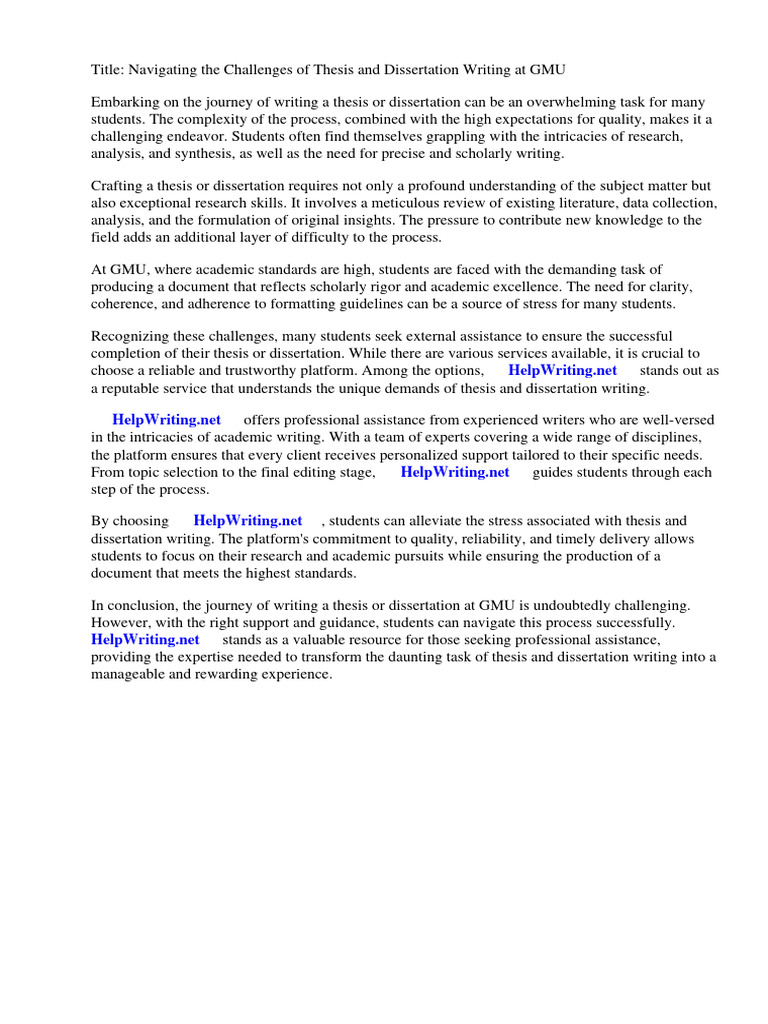 Title: Navigating the Challenges of Thesis and Dissertation Writing at GMU

Embarking on the journey of writing a thesis or dissertation can be an overwhelming task for many students. The complexity of the process, combined with the high expectations for quality, makes it a challenging endeavor. Students often find themselves grappling with the intricacies of research, analysis, and synthesis, as well as the need for precise and scholarly writing.

Crafting a thesis or dissertation requires not only a profound understanding of the subject matter but also exceptional research skills. It involves a meticulous review of existing literature, data collection, analysis, and the formulation of original insights. The pressure to contribute new knowledge to the field adds an additional layer of difficulty to the process.

At GMU, where academic standards are high, students are faced with the demanding task of producing a document that reflects scholarly rigor and academic excellence. The need for clarity, coherence, and adherence to formatting guidelines can be a source of stress for many students.

Recognizing these challenges, many students seek external assistance to ensure the successful completion of their thesis or dissertation. While there are various services available, it is crucial to choose a reliable and trustworthy platform. Among the options, HelpWriting.net stands out as a reputable service that understands the unique demands of thesis and dissertation writing.

HelpWriting.net offers professional assistance from experienced writers who are well-versed in the intricacies of academic writing. With a team of experts covering a wide range of disciplines, the platform ensures that every client receives personalized support tailored to their specific needs. From topic selection to the final editing stage, HelpWriting.net guides students through each step of the process.

By choosing HelpWriting.net , students can alleviate the stress associated with thesis and dissertation writing. The platform's commitment to quality, reliability, and timely delivery allows students to focus on their research and academic pursuits while ensuring the production of a document that meets the highest standards.

In conclusion, the journey of writing a thesis or dissertation at GMU is undoubtedly challenging. However, with the right support and guidance, students can navigate this process successfully. HelpWriting.net stands as a valuable resource for those seeking professional assistance, providing the expertise needed to transform the daunting task of thesis and dissertation writing into a manageable and rewarding experience.